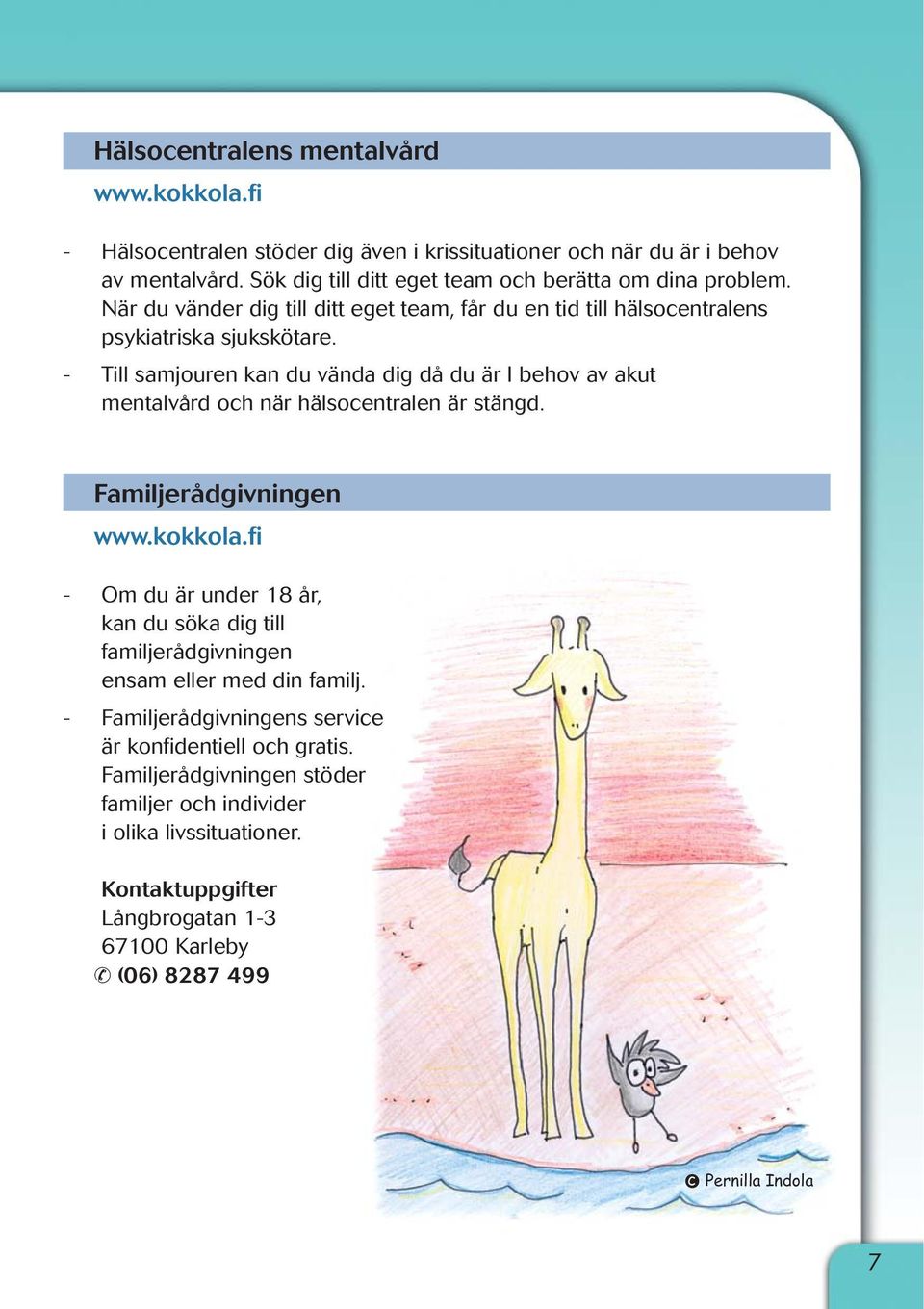 Hälsocentralens mentalvård

www.kokkola.fi

- Hälsocentralen stöder dig även i krissituationer och när du är i behov av mentalvård. Sök dig till ditt eget team och berätta om dina problem. När du vänder dig till ditt eget team, får du en tid till hälsocentralens psykiatriska sjukskötare.

- Till samjouren kan du vända dig då du är I behov av akut mentalvård och när hälsocentralen är stängd.

Familjerådgivningen

www.kokkola.fi

- Om du är under 18 år, kan du söka dig till familjerådgivningen ensam eller med din familj.

- Familjerådgivningens service är konfidentiell och gratis. Familjerådgivningen stöder familjer och individer i olika livssituationer.

Kontaktuppgifter
Långbrogatan 1-3
67100 Karleby
✆ (06) 8287 499

© Pernilla Indola

7